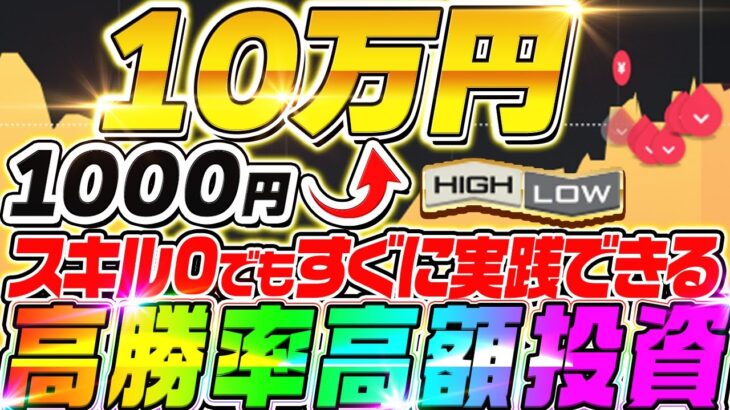 10万円

1000円

HIGH LOW

スキル0でもすぐに実践できる

高勝率高額投資